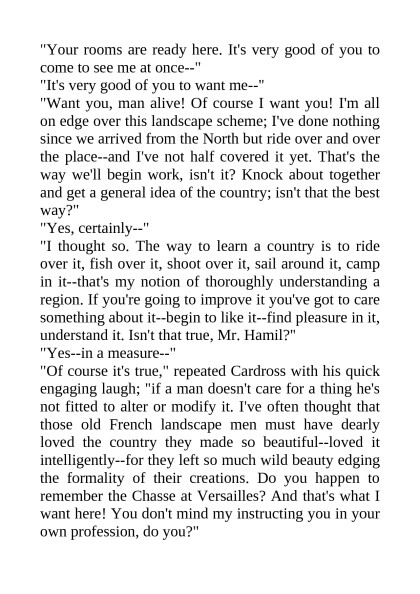 "Your rooms are ready here. It's very good of you to come to see me at once--"
"It's very good of you to want me--"
"Want you, man alive! Of course I want you! I'm all on edge over this landscape scheme; I've done nothing since we arrived from the North but ride over and over the place--and I've not half covered it yet. That's the way we'll begin work, isn't it? Knock about together and get a general idea of the country; isn't that the best way?"
"Yes, certainly--"
"I thought so. The way to learn a country is to ride over it, fish over it, shoot over it, sail around it, camp in it--that's my notion of thoroughly understanding a region. If you're going to improve it you've got to care something about it--begin to like it--find pleasure in it, understand it. Isn't that true, Mr. Hamil?"
"Yes--in a measure--"
"Of course it's true," repeated Cardross with his quick engaging laugh; "if a man doesn't care for a thing he's not fitted to alter or modify it. I've often thought that those old French landscape men must have dearly loved the country they made so beautiful--loved it intelligently--for they left so much wild beauty edging the formality of their creations. Do you happen to remember the Chasse at Versailles? And that's what I want here! You don't mind my instructing you in your own profession, do you?"